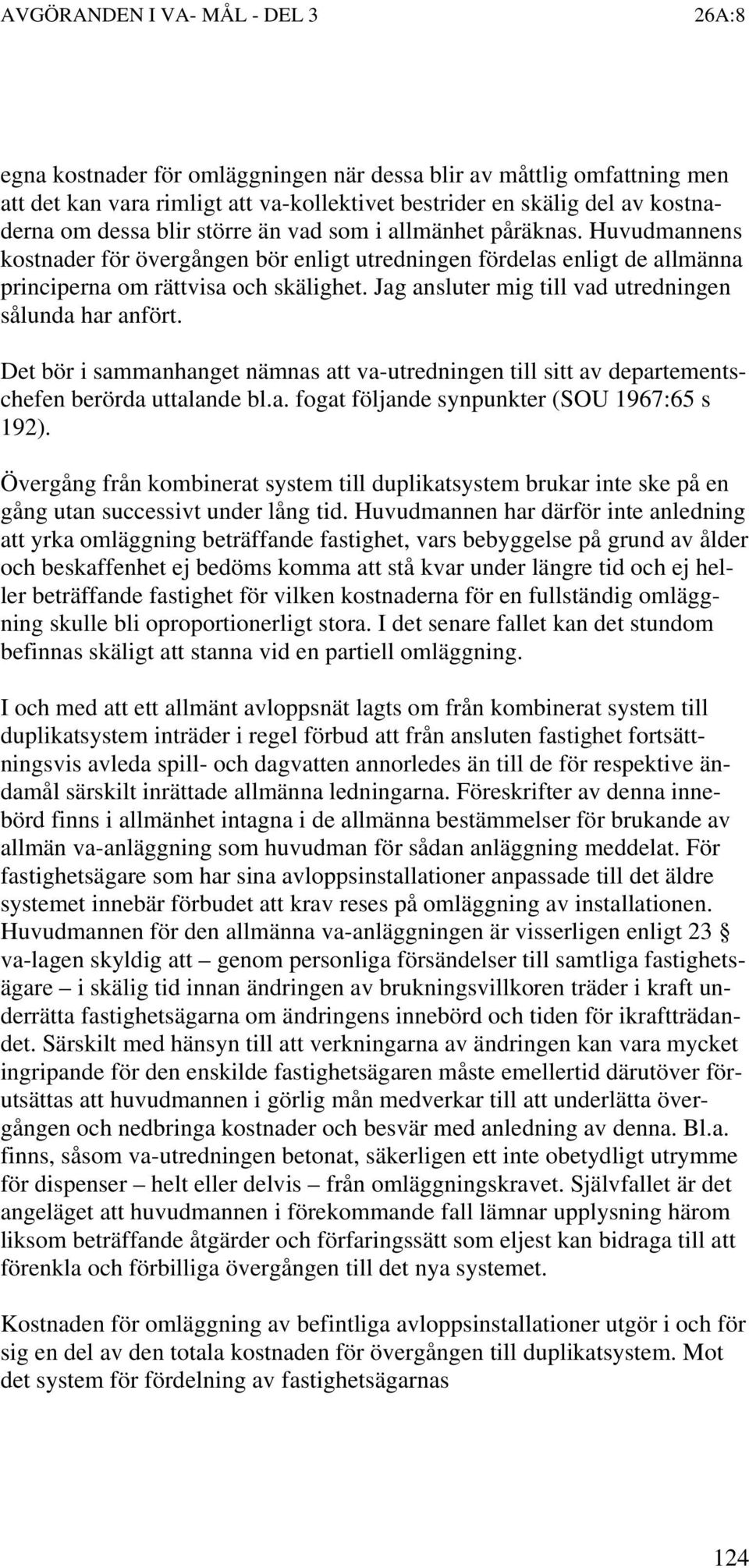 AVGÖRANDEN I VA- MÅL - DEL 3 26A:8

egna kostnader för omläggningen när dessa blir av måttlig omfattning men att det kan vara rimligt att va-kollektivet bestrider en skälig del av kostnaderna om dessa blir större än vad som i allmänhet påräknas. Huvudmannens kostnader för övergången bör enligt utredningen fördelas enligt de allmänna principerna om rättvisa och skälighet. Jag ansluter mig till vad utredningen sålunda har anfört.

Det bör i sammanhanget nämnas att va-utredningen till sitt av departementschefen berörda uttalande bl.a. fogat följande synpunkter (SOU 1967:65 s 192).

Övergång från kombinerat system till duplikatsystem brukar inte ske på en gång utan successivt under lång tid. Huvudmannen har därför inte anledning att yrka omläggning beträffande fastighet, vars bebyggelse på grund av ålder och beskaffenhet ej bedöms komma att stå kvar under längre tid och ej heller beträffande fastighet för vilken kostnaderna för en fullständig omläggning skulle bli oproportionerligt stora. I det senare fallet kan det stundom befinnas skäligt att stanna vid en partiell omläggning.

I och med att ett allmänt avloppsnät lagts om från kombinerat system till duplikatsystem inträder i regel förbud att från ansluten fastighet fortsättningsvis avleda spill- och dagvatten annorledes än till de för respektive ändamål särskilt inrättade allmänna ledningarna. Föreskrifter av denna innebörd finns i allmänhet intagna i de allmänna bestämmelser för brukande av allmän va-anläggning som huvudman för sådan anläggning meddelat. För fastighetsägare som har sina avloppsinstallationer anpassade till det äldre systemet innebär förbudet att krav reses på omläggning av installationen. Huvudmannen för den allmänna va-anläggningen är visserligen enligt 23 § va-lagen skyldig att – genom personliga försändelser till samtliga fastighetsägare – i skälig tid innan ändringen av brukningsvillkoren träder i kraft underrätta fastighetsägarna om ändringens innebörd och tiden för ikraftträdandet. Särskilt med hänsyn till att verkningarna av ändringen kan vara mycket ingripande för den enskilde fastighetsägaren måste emellertid därutöver förutsättas att huvudmannen i görlig mån medverkar till att underlätta övergången och nedbringa kostnader och besvär med anledning av denna. Bl.a. finns, såsom va-utredningen betonat, säkerligen ett inte obetydligt utrymme för dispenser – helt eller delvis – från omläggningskravet. Självfallet är det angeläget att huvudmannen i förekommande fall lämnar upplysning härom liksom beträffande åtgärder och förfaringssätt som eljest kan bidraga till att förenkla och förbilliga övergången till det nya systemet.

Kostnaden för omläggning av befintliga avloppsinstallationer utgör i och för sig en del av den totala kostnaden för övergången till duplikatsystem. Mot det system för fördelning av fastighetsägarnas

124